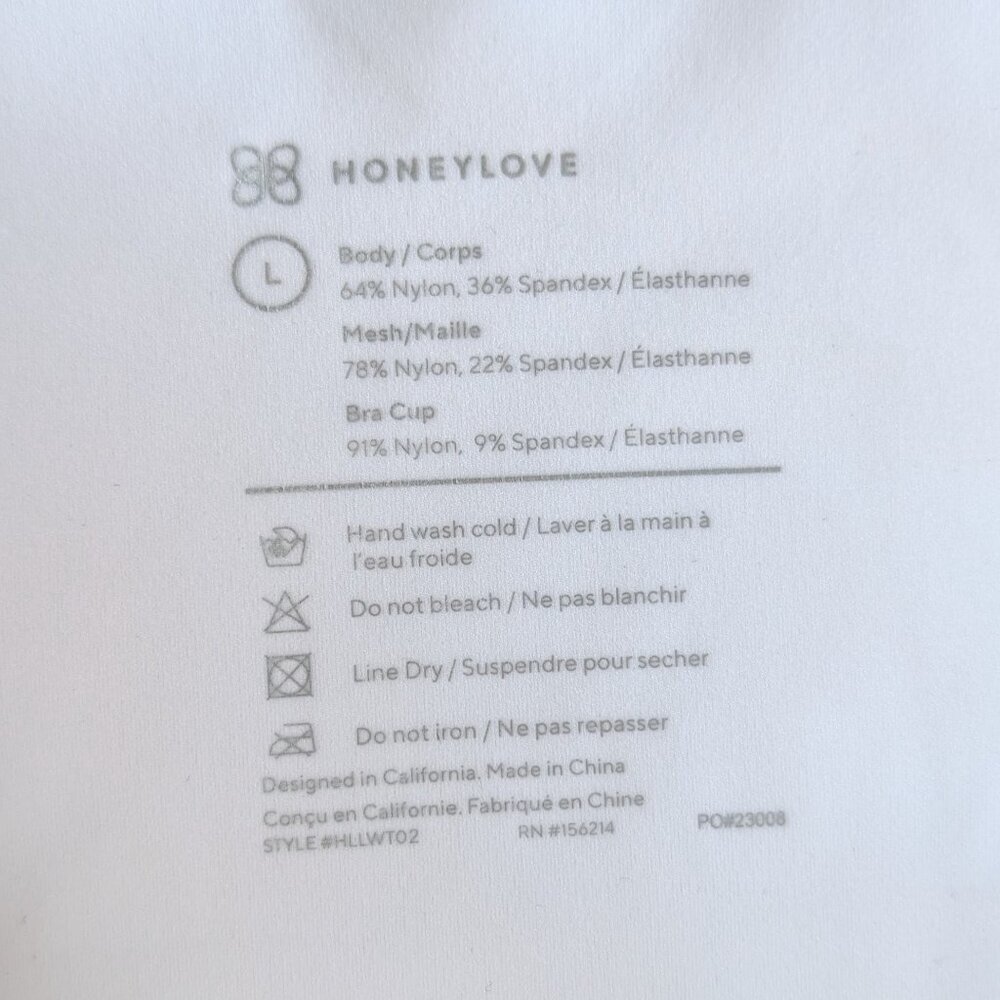 HONEYLOVE

L

Body / Corps
64% Nylon, 36% Spandex / Élasthanne

Mesh/Maille
78% Nylon, 22% Spandex / Élasthanne

Bra Cup
91% Nylon, 9% Spandex / Élasthanne

Hand wash cold / Laver à la main à l'eau froide

Do not bleach / Ne pas blanchir

Line Dry / Suspendre pour secher

Do not iron / Ne pas repasser

Designed in California. Made in China
Conçu en Californie. Fabriqué en Chine
STYLE #HLLWT02 RN #156214 PO#23008